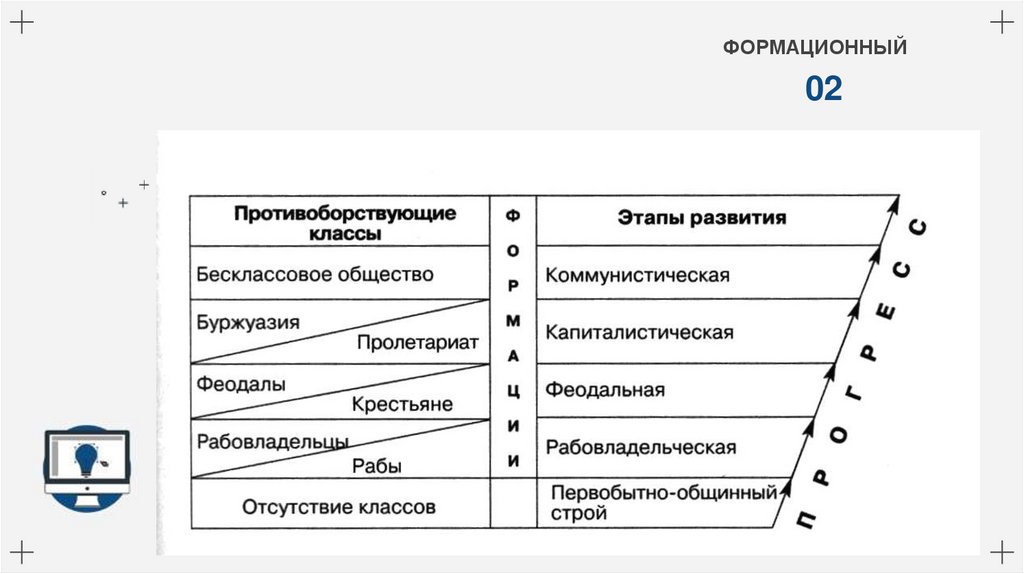 ФОРМАЦИОННЫЙ

02

| Противоборствующие классы | ФОРМАЦИИ | Этапы развития |
|---|---|---|
| Бесклассовое общество | | Коммунистическая |
| Буржуазия Пролетариат | | Капиталистическая |
| Феодалы Крестьяне | | Феодальная |
| Рабовладельцы Рабы | | Рабовладельческая |
| Отсутствие классов | | Первобытно-общинный строй |

ПРОГРЕСС